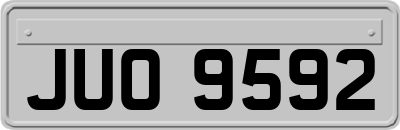 JUO 9592